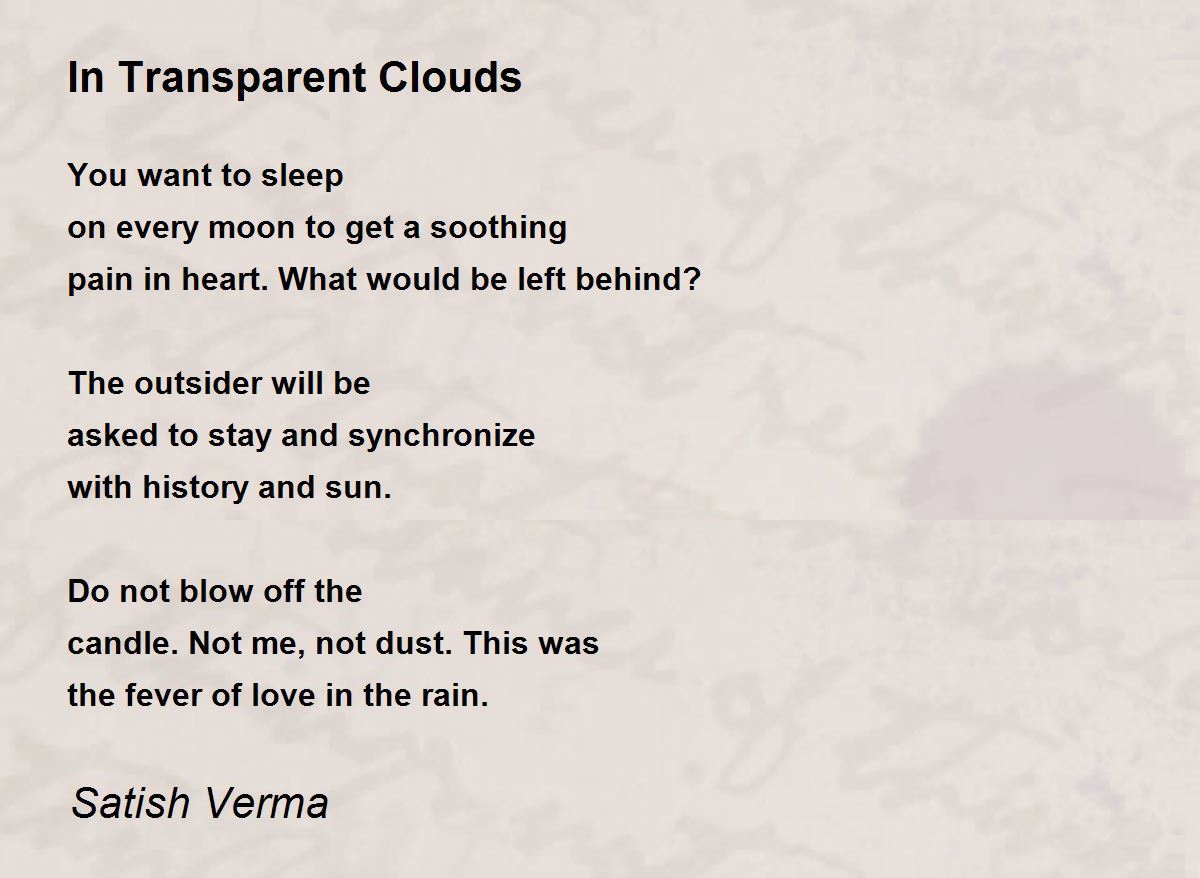 In Transparent Clouds

You want to sleep
on every moon to get a soothing
pain in heart. What would be left behind?

The outsider will be
asked to stay and synchronize
with history and sun.

Do not blow off the
candle. Not me, not dust. This was
the fever of love in the rain.

Satish Verma